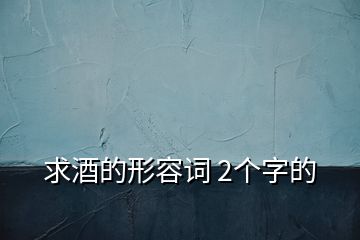 求酒的形容词 2个字的